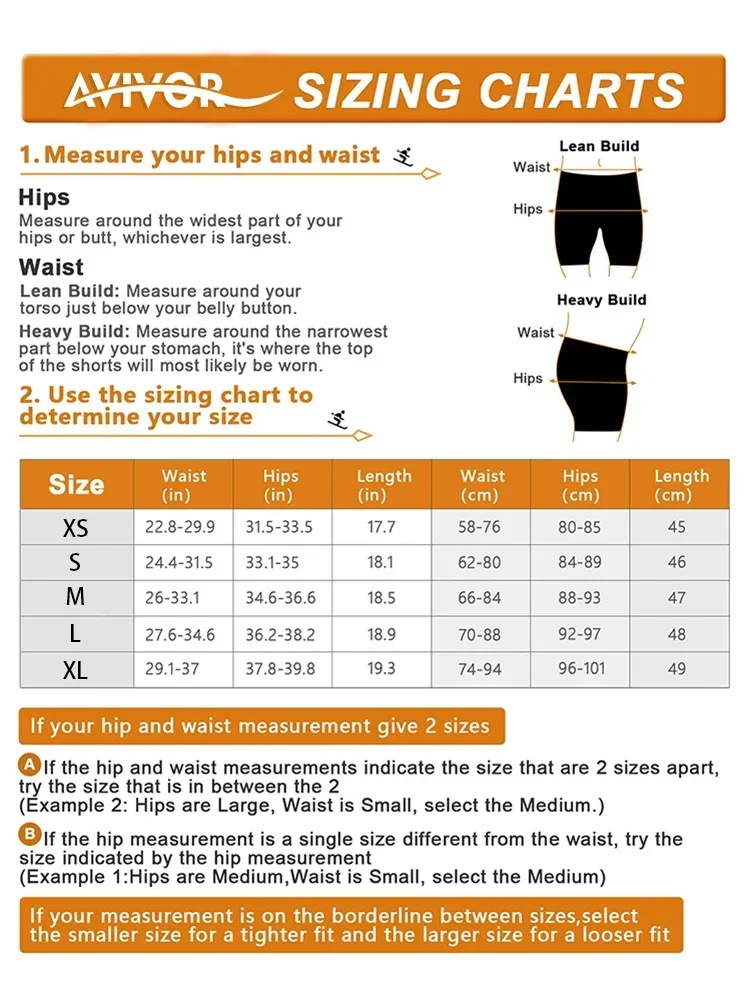 AVIVOR SIZING CHARTS

1. Measure your hips and waist

Hips
Measure around the widest part of your hips or butt, whichever is largest.

Waist
Lean Build: Measure around your torso just below your belly button.
Heavy Build: Measure around the narrowest part below your stomach, it's where the top of the shorts will most likely be worn.

2. Use the sizing chart to determine your size

Lean Build
Waist
Hips

Heavy Build
Waist
Hips

| Size | Waist (in) | Hips (in) | Length (in) | Waist (cm) | Hips (cm) | Length (cm) |
|---|---|---|---|---|---|---|
| XS | 22.8-29.9 | 31.5-33.5 | 17.7 | 58-76 | 80-85 | 45 |
| S | 24.4-31.5 | 33.1-35 | 18.1 | 62-80 | 84-89 | 46 |
| M | 26-33.1 | 34.6-36.6 | 18.5 | 66-84 | 88-93 | 47 |
| L | 27.6-34.6 | 36.2-38.2 | 18.9 | 70-88 | 92-97 | 48 |
| XL | 29.1-37 | 37.8-39.8 | 19.3 | 74-94 | 96-101 | 49 |

If your hip and waist measurement give 2 sizes

A If the hip and waist measurements indicate the size that are 2 sizes apart, try the size that is in between the 2
(Example 2: Hips are Large, Waist is Small, select the Medium.)

B If the hip measurement is a single size different from the waist, try the size indicated by the hip measurement
(Example 1:Hips are Medium,Waist is Small, select the Medium)

If your measurement is on the borderline between sizes,select the smaller size for a tighter fit and the larger size for a looser fit